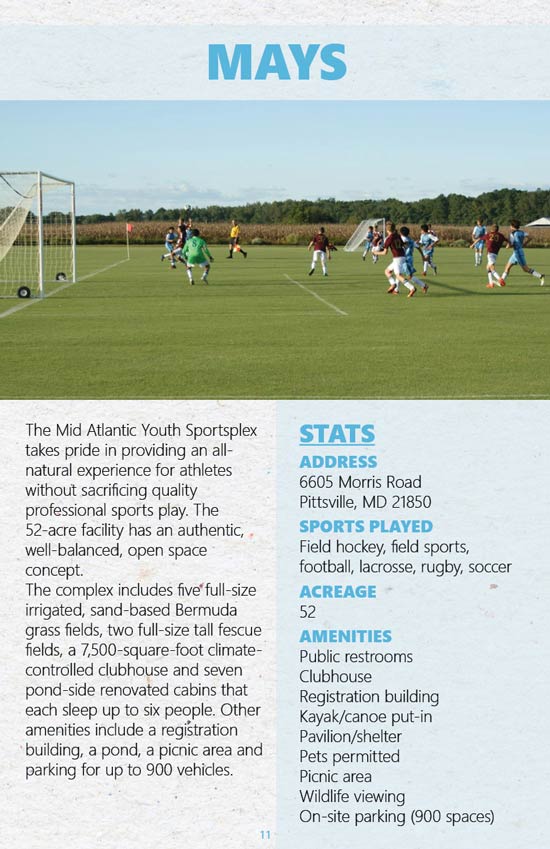 MAYS

The Mid Atlantic Youth Sportsplex takes pride in providing an all-natural experience for athletes without sacrificing quality professional sports play. The 52-acre facility has an authentic, well-balanced, open space concept.
The complex includes five full-size irrigated, sand-based Bermuda grass fields, two full-size tall fescue fields, a 7,500-square-foot climate-controlled clubhouse and seven pond-side renovated cabins that each sleep up to six people. Other amenities include a registration building, a pond, a picnic area and parking for up to 900 vehicles.

STATS

ADDRESS
6605 Morris Road
Pittsville, MD 21850

SPORTS PLAYED
Field hockey, field sports, football, lacrosse, rugby, soccer

ACREAGE
52

AMENITIES
Public restrooms
Clubhouse
Registration building
Kayak/canoe put-in
Pavilion/shelter
Pets permitted
Picnic area
Wildlife viewing
On-site parking (900 spaces)

11